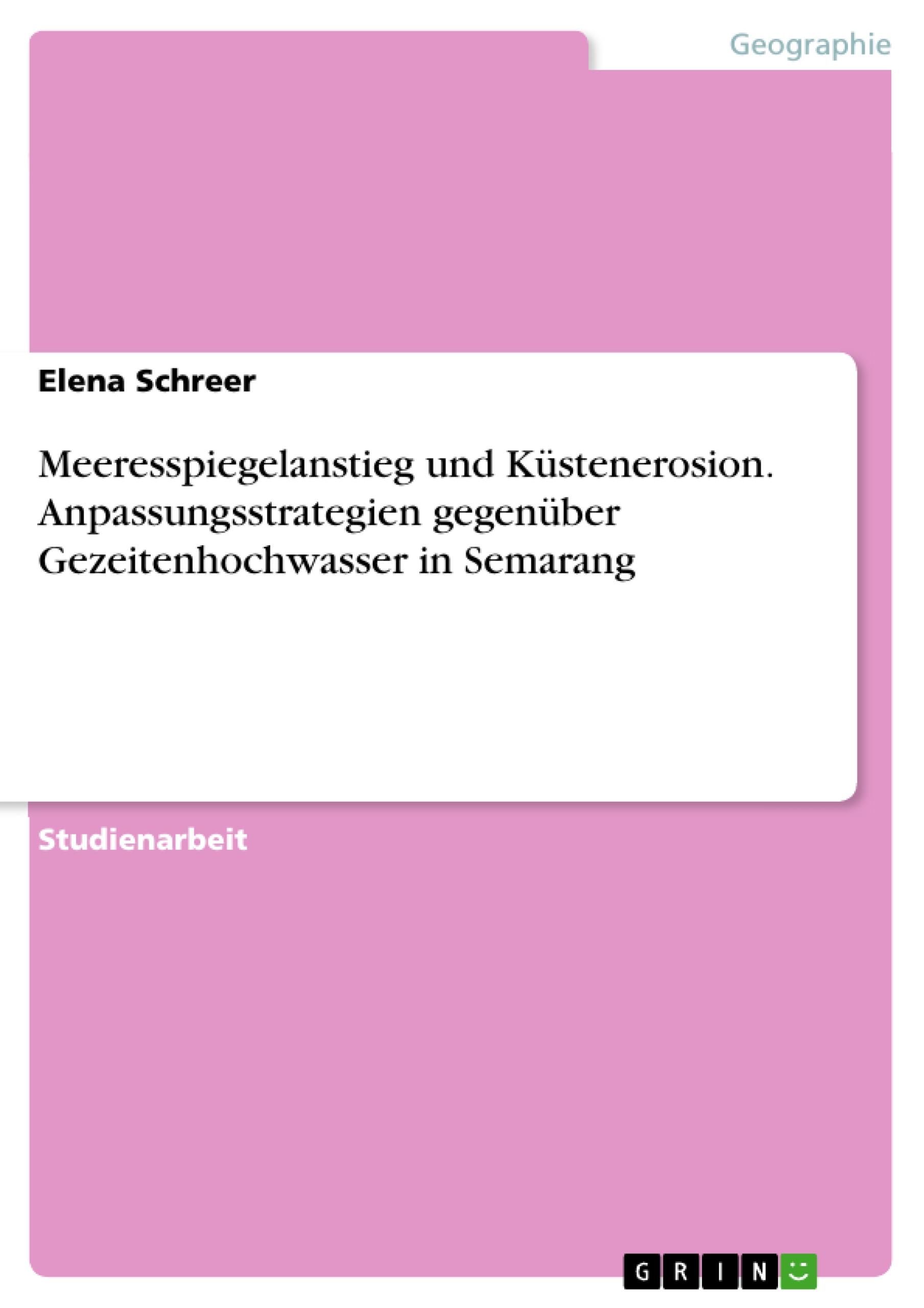 Geographie

Elena Schreer

Meeresspiegelanstieg und Küstenerosion. Anpassungsstrategien gegenüber Gezeitenhochwasser in Semarang

Studienarbeit

GRIN